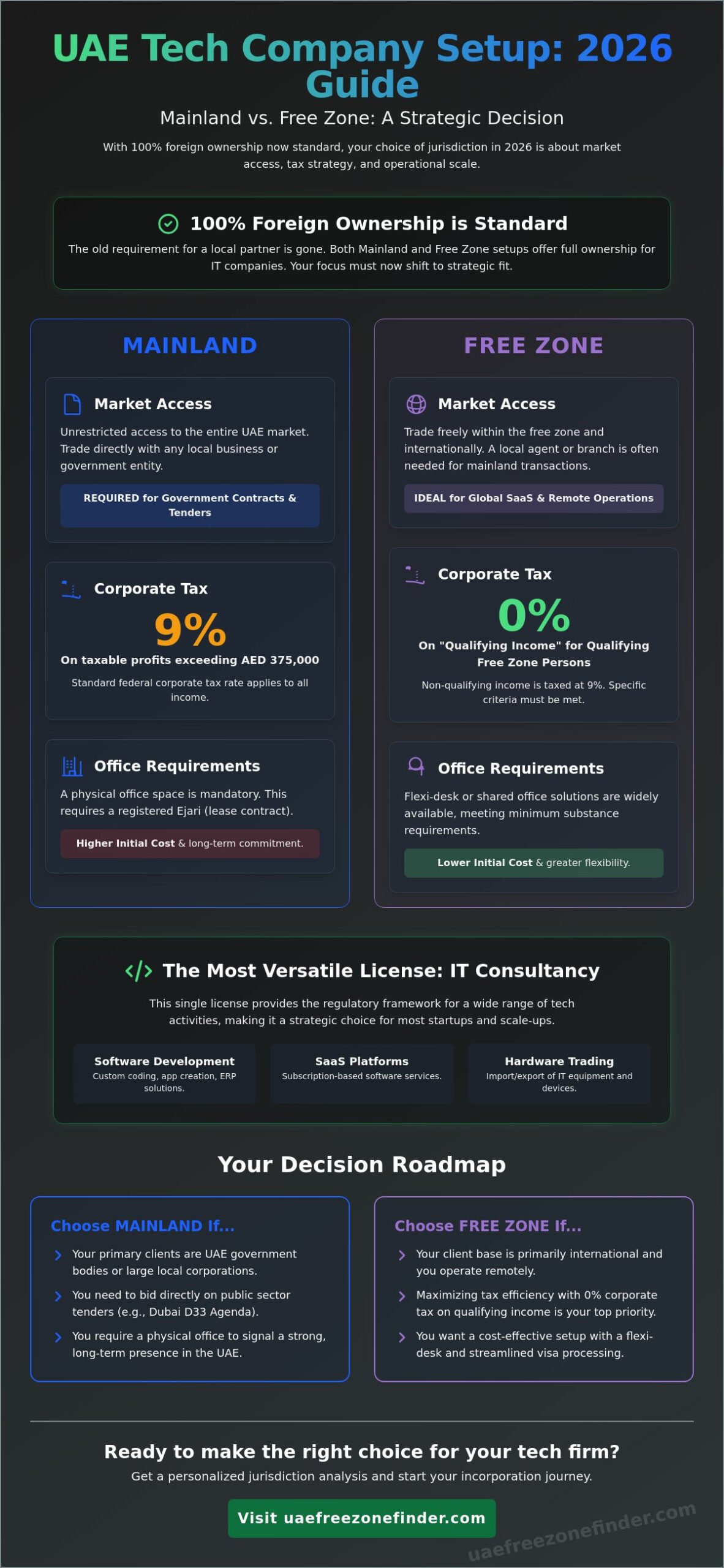 UAE Tech Company Setup: 2026 Guide

Mainland vs. Free Zone: A Strategic Decision

With 100% foreign ownership now standard, your choice of jurisdiction in 2026 is about market access, tax strategy, and operational scale.

100% Foreign Ownership is Standard

The old requirement for a local partner is gone. Both Mainland and Free Zone setups offer full ownership for IT companies. Your focus must now shift to strategic fit.

MAINLAND

Market Access

Unrestricted access to the entire UAE market. Trade directly with any local business or government entity.

REQUIRED for Government Contracts & Tenders

Corporate Tax

9%

On taxable profits exceeding AED 375,000

Standard federal corporate tax rate applies to all income.

Office Requirements

A physical office space is mandatory. This requires a registered Ejari (lease contract).

Higher Initial Cost & long-term commitment.

FREE ZONE

Market Access

Trade freely within the free zone and internationally. A local agent or branch is often needed for mainland transactions.

IDEAL for Global SaaS & Remote Operations

Corporate Tax

0%

On "Qualifying Income" for Qualifying Free Zone Persons

Non-qualifying income is taxed at 9%. Specific criteria must be met.

Office Requirements

Flexi-desk or shared office solutions are widely available, meeting minimum substance requirements.

Lower Initial Cost & greater flexibility.

</> The Most Versatile License: IT Consultancy

This single license provides the regulatory framework for a wide range of tech activities, making it a strategic choice for most startups and scale-ups.

Software Development
Custom coding, app creation, ERP solutions.

SaaS Platforms
Subscription-based software services.

Hardware Trading
Import/export of IT equipment and devices.

Your Decision Roadmap

Choose MAINLAND If...

Your primary clients are UAE government bodies or large local corporations.

You need to bid directly on public sector tenders (e.g., Dubai D33 Agenda).

You require a physical office to signal a strong, long-term presence in the UAE.

Choose FREE ZONE If...

Your client base is primarily international and you operate remotely.

Maximizing tax efficiency with 0% corporate tax on qualifying income is your top priority.

You want a cost-effective setup with a flexi-desk and streamlined visa processing.

Ready to make the right choice for your tech firm?

Get a personalized jurisdiction analysis and start your incorporation journey.

Visit uaefreezonefinder.com

uaefreezonefinder.com